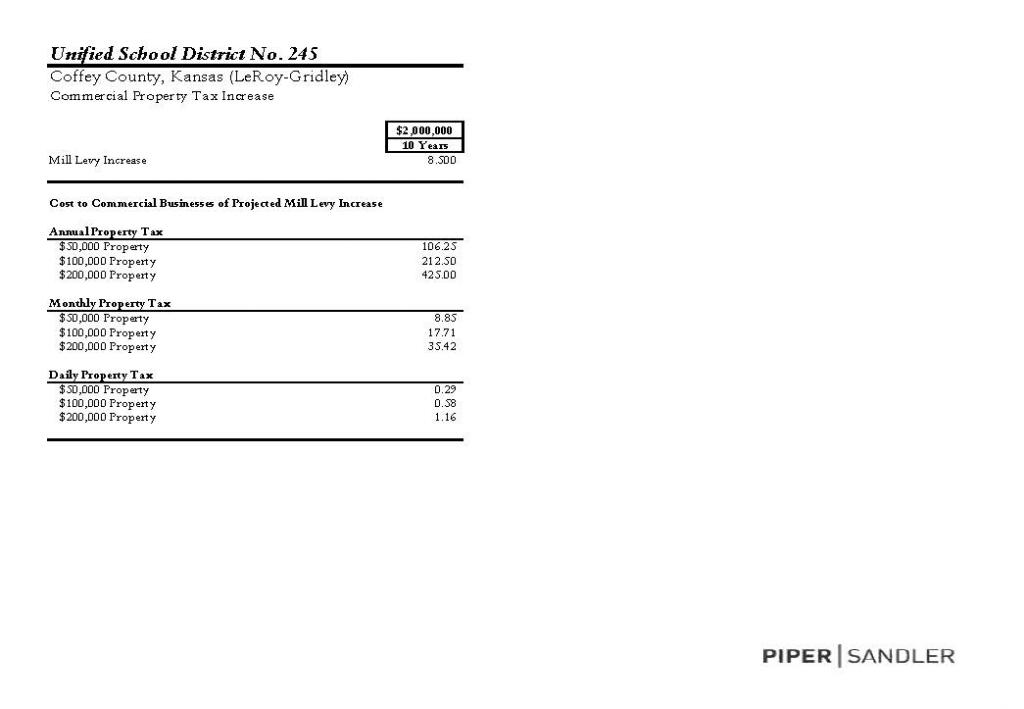 Unified School District No. 245
Coffey County, Kansas (LeRoy-Gridley)
Commercial Property Tax Increase

| | $2,000,000 |
|---|---|
| | 10 Years |
| Mill Levy Increase | 8.500 |

Cost to Commercial Businesses of Projected Mill Levy Increase

| Annual Property Tax | |
|---|---|
| $50,000 Property | 106.25 |
| $100,000 Property | 212.50 |
| $200,000 Property | 425.00 |

| Monthly Property Tax | |
|---|---|
| $50,000 Property | 8.85 |
| $100,000 Property | 17.71 |
| $200,000 Property | 35.42 |

| Daily Property Tax | |
|---|---|
| $50,000 Property | 0.29 |
| $100,000 Property | 0.58 |
| $200,000 Property | 1.16 |

PIPER | SANDLER